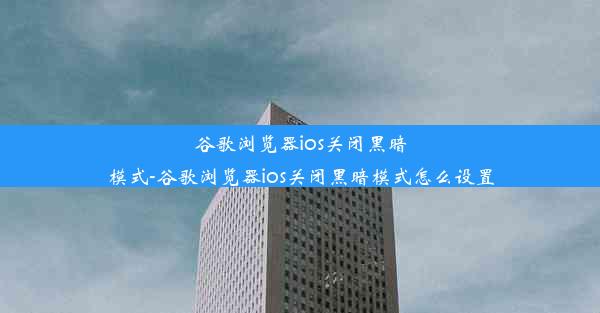 谷歌浏览器ios关闭黑暗模式-谷歌浏览器ios关闭黑暗模式怎么设置